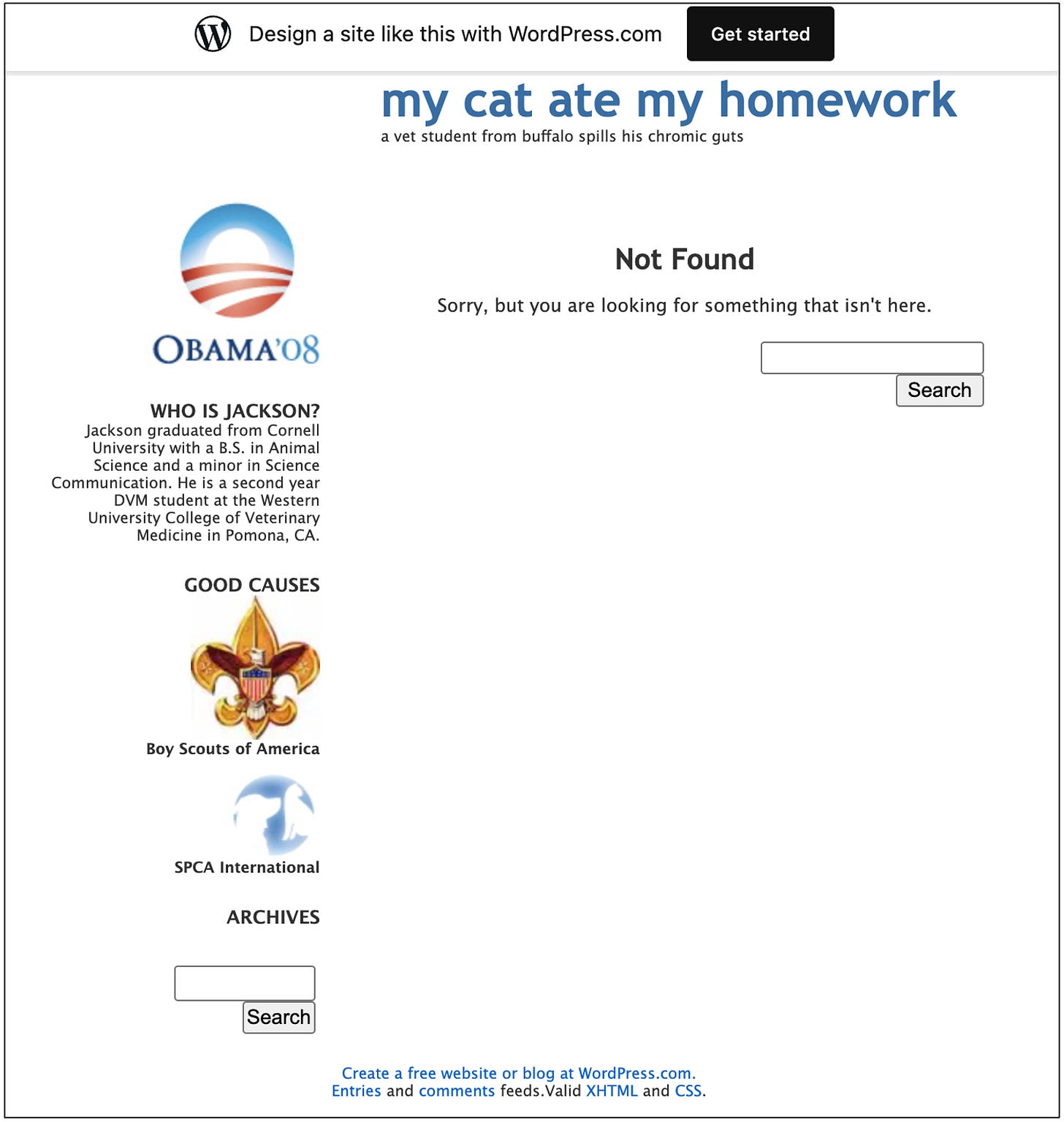 Design a site like this with WordPress.com

Get started

my cat ate my homework

a vet student from buffalo spills his chromic guts

OBAMA'08

WHO IS JACKSON?

Jackson graduated from Cornell University with a B.S. in Animal Science and a minor in Science Communication. He is a second year DVM student at the Western University College of Veterinary Medicine in Pomona, CA.

GOOD CAUSES

Boy Scouts of America

SPCA International

ARCHIVES

Search

Not Found

Sorry, but you are looking for something that isn't here.

Search

Create a free website or blog at WordPress.com.
Entries and comments feeds.Valid XHTML and CSS.